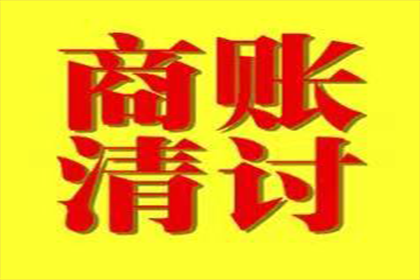 商账
清讨